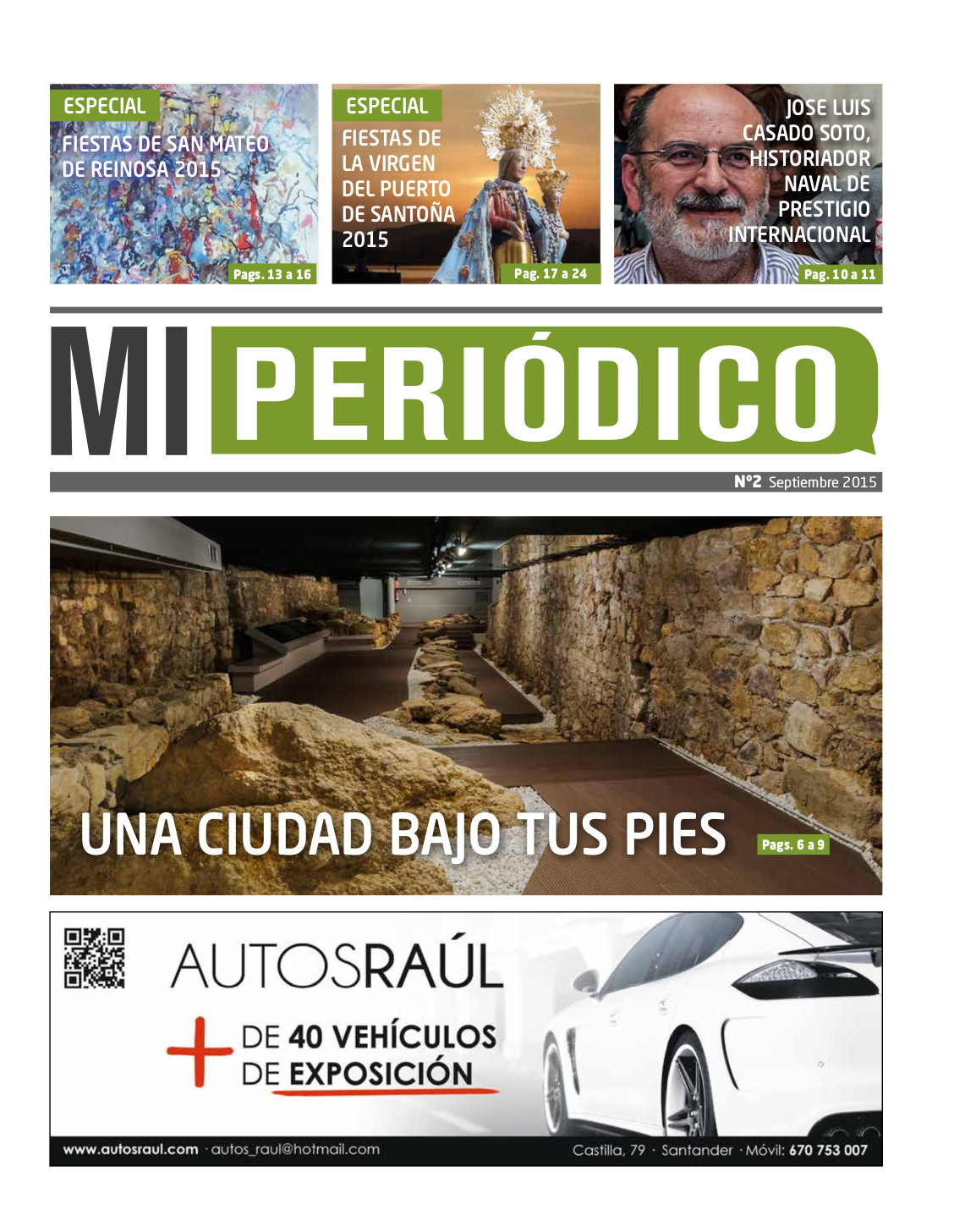 ESPECIAL
FIESTAS DE SAN MATEO DE REINOSA 2015
Pags. 13 a 16

ESPECIAL
FIESTAS DE LA VIRGEN DEL PUERTO DE SANTOÑA 2015
Pag. 17 a 24

JOSE LUIS CASADO SOTO, HISTORIADOR NAVAL DE PRESTIGIO INTERNACIONAL
Pag. 10 a 11

MI PERIÓDICO

Nº2 Septiembre 2015

UNA CIUDAD BAJO TUS PIES
Pags. 6 a 9

AUTOSRAÚL
+ DE 40 VEHÍCULOS DE EXPOSICIÓN

www.autosraul.com · autos_raul@hotmail.com
Castilla, 79 · Santander · Móvil: 670 753 007